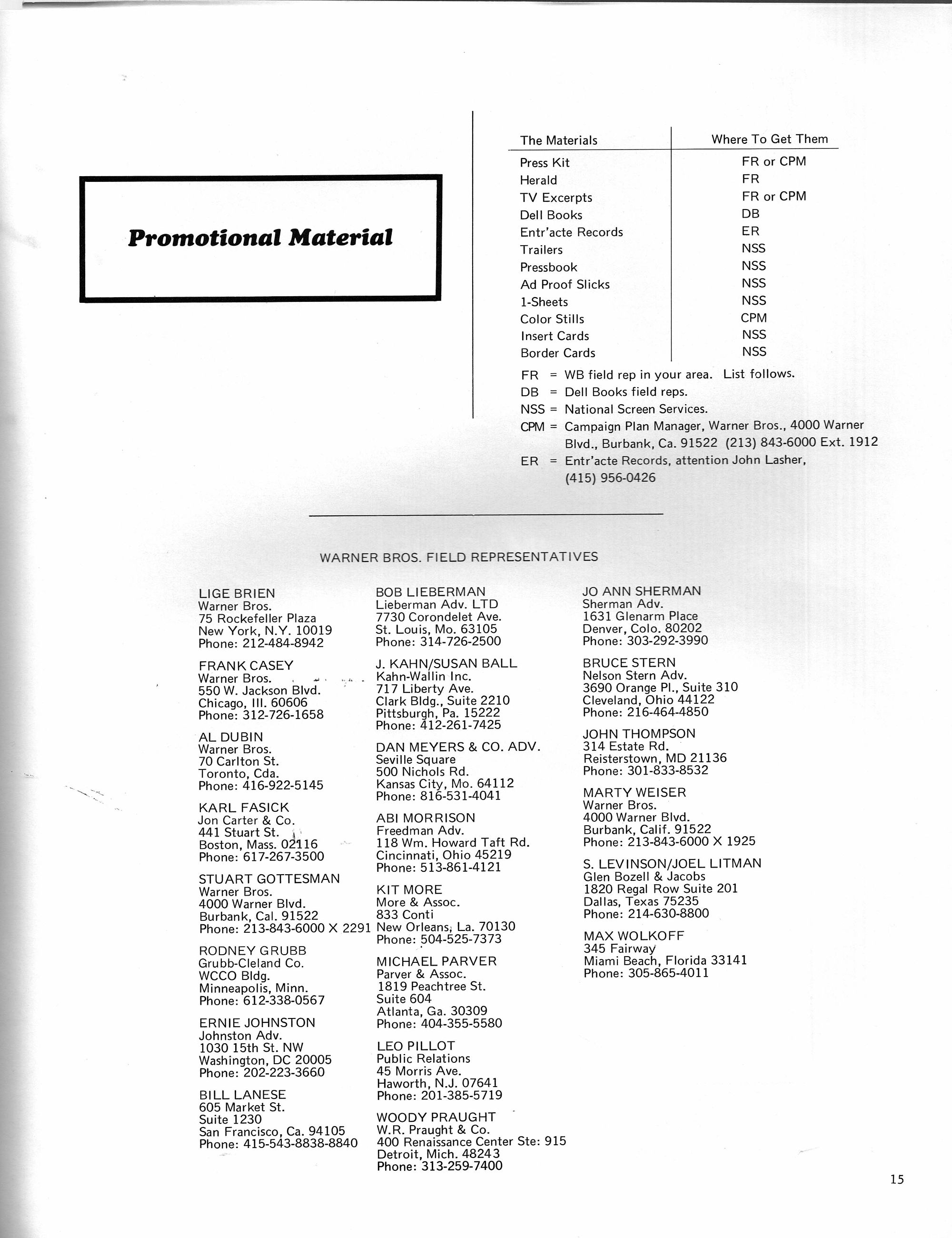 Promotional Material

| The Materials | Where To Get Them |
|---|---|
| Press Kit | FR or CPM |
| Herald | FR |
| TV Excerpts | FR or CPM |
| Dell Books | DB |
| Entr'acte Records | ER |
| Trailers | NSS |
| Pressbook | NSS |
| Ad Proof Slicks | NSS |
| 1-Sheets | NSS |
| Color Stills | CPM |
| Insert Cards | NSS |
| Border Cards | NSS |

FR = WB field rep in your area. List follows.
DB = Dell Books field reps.
NSS = National Screen Services.
CPM = Campaign Plan Manager, Warner Bros., 4000 Warner Blvd., Burbank, Ca. 91522 (213) 843-6000 Ext. 1912
ER = Entr'acte Records, attention John Lasher, (415) 956-0426

WARNER BROS. FIELD REPRESENTATIVES

LIGE BRIEN
Warner Bros.
75 Rockefeller Plaza
New York, N.Y. 10019
Phone: 212-484-8942

FRANK CASEY
Warner Bros.
550 W. Jackson Blvd.
Chicago, Ill. 60606
Phone: 312-726-1658

AL DUBIN
Warner Bros.
70 Carlton St.
Toronto, Cda.
Phone: 416-922-5145

KARL FASICK
Jon Carter & Co.
441 Stuart St.
Boston, Mass. 02116
Phone: 617-267-3500

STUART GOTTESMAN
Warner Bros.
4000 Warner Blvd.
Burbank, Cal. 91522
Phone: 213-843-6000 X 2291

RODNEY GRUBB
Grubb-Cleland Co.
WCCO Bldg.
Minneapolis, Minn.
Phone: 612-338-0567

ERNIE JOHNSTON
Johnston Adv.
1030 15th St. NW
Washington, DC 20005
Phone: 202-223-3660

BILL LANESE
605 Market St.
Suite 1230
San Francisco, Ca. 94105
Phone: 415-543-8838-8840

BOB LIEBERMAN
Lieberman Adv. LTD
7730 Corondelet Ave.
St. Louis, Mo. 63105
Phone: 314-726-2500

J. KAHN/SUSAN BALL
Kahn-Wallin Inc.
717 Liberty Ave.
Clark Bldg., Suite 2210
Pittsburgh, Pa. 15222
Phone: 412-261-7425

DAN MEYERS & CO. ADV.
Seville Square
500 Nichols Rd.
Kansas City, Mo. 64112
Phone: 816-531-4041

ABI MORRISON
Freedman Adv.
118 Wm. Howard Taft Rd.
Cincinnati, Ohio 45219
Phone: 513-861-4121

KIT MORE
More & Assoc.
833 Conti
New Orleans, La. 70130
Phone: 504-525-7373

MICHAEL PARVER
Parver & Assoc.
1819 Peachtree St.
Suite 604
Atlanta, Ga. 30309
Phone: 404-355-5580

LEO PILLOT
Public Relations
45 Morris Ave.
Haworth, N.J. 07641
Phone: 201-385-5719

WOODY PRAUGHT
W.R. Praught & Co.
400 Renaissance Center Ste: 915
Detroit, Mich. 48243
Phone: 313-259-7400

JO ANN SHERMAN
Sherman Adv.
1631 Glenarm Place
Denver, Colo. 80202
Phone: 303-292-3990

BRUCE STERN
Nelson Stern Adv.
3690 Orange Pl., Suite 310
Cleveland, Ohio 44122
Phone: 216-464-4850

JOHN THOMPSON
314 Estate Rd.
Reisterstown, MD 21136
Phone: 301-833-8532

MARTY WEISER
Warner Bros.
4000 Warner Blvd.
Burbank, Calif. 91522
Phone: 213-843-6000 X 1925

S. LEVINSON/JOEL LITMAN
Glen Bozell & Jacobs
1820 Regal Row Suite 201
Dallas, Texas 75235
Phone: 214-630-8800

MAX WOLKOFF
345 Fairway
Miami Beach, Florida 33141
Phone: 305-865-4011

15